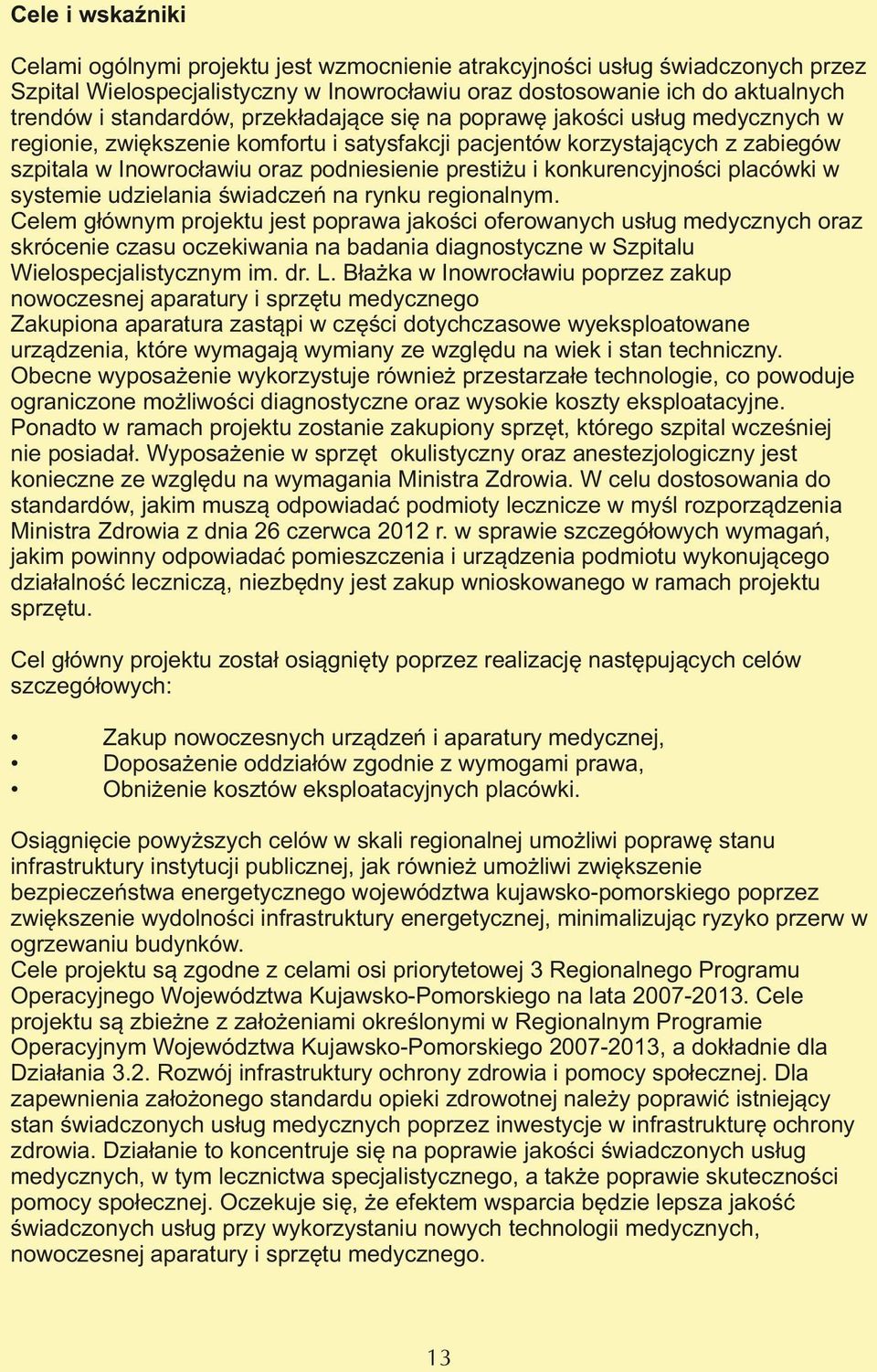 Cele i wskaźniki

Celami ogólnymi projektu jest wzmocnienie atrakcyjności usług świadczonych przez Szpital Wielospecjalistyczny w Inowrocławiu oraz dostosowanie ich do aktualnych trendów i standardów, przekładające się na poprawę jakości usług medycznych w regionie, zwiększenie komfortu i satysfakcji pacjentów korzystających z zabiegów szpitala w Inowrocławiu oraz podniesienie prestiżu i konkurencyjności placówki w systemie udzielania świadczeń na rynku regionalnym.
Celem głównym projektu jest poprawa jakości oferowanych usług medycznych oraz skrócenie czasu oczekiwania na badania diagnostyczne w Szpitalu Wielospecjalistycznym im. dr. L. Błażka w Inowrocławiu poprzez zakup nowoczesnej aparatury i sprzętu medycznego
Zakupiona aparatura zastąpi w części dotychczasowe wyeksploatowane urządzenia, które wymagają wymiany ze względu na wiek i stan techniczny.
Obecne wyposażenie wykorzystuje również przestarzałe technologie, co powoduje ograniczone możliwości diagnostyczne oraz wysokie koszty eksploatacyjne.
Ponadto w ramach projektu zostanie zakupiony sprzęt, którego szpital wcześniej nie posiadał. Wyposażenie w sprzęt okulistyczny oraz anestezjologiczny jest konieczne ze względu na wymagania Ministra Zdrowia. W celu dostosowania do standardów, jakim muszą odpowiadać podmioty lecznicze w myśl rozporządzenia Ministra Zdrowia z dnia 26 czerwca 2012 r. w sprawie szczegółowych wymagań, jakim powinny odpowiadać pomieszczenia i urządzenia podmiotu wykonującego działalność leczniczą, niezbędny jest zakup wnioskowanego w ramach projektu sprzętu.

Cel główny projektu został osiągnięty poprzez realizację następujących celów szczegółowych:

• Zakup nowoczesnych urządzeń i aparatury medycznej,
• Doposażenie oddziałów zgodnie z wymogami prawa,
• Obniżenie kosztów eksploatacyjnych placówki.

Osiągnięcie powyższych celów w skali regionalnej umożliwi poprawę stanu infrastruktury instytucji publicznej, jak również umożliwi zwiększenie bezpieczeństwa energetycznego województwa kujawsko-pomorskiego poprzez zwiększenie wydolności infrastruktury energetycznej, minimalizując ryzyko przerw w ogrzewaniu budynków.
Cele projektu są zgodne z celami osi priorytetowej 3 Regionalnego Programu Operacyjnego Województwa Kujawsko-Pomorskiego na lata 2007-2013. Cele projektu są zbieżne z założeniami określonymi w Regionalnym Programie Operacyjnym Województwa Kujawsko-Pomorskiego 2007-2013, a dokładnie dla Działania 3.2. Rozwój infrastruktury ochrony zdrowia i pomocy społecznej. Dla zapewnienia założonego standardu opieki zdrowotnej należy poprawić istniejący stan świadczonych usług medycznych poprzez inwestycje w infrastrukturę ochrony zdrowia. Działanie to koncentruje się na poprawie jakości świadczonych usług medycznych, w tym lecznictwa specjalistycznego, a także poprawie skuteczności pomocy społecznej. Oczekuje się, że efektem wsparcia będzie lepsza jakość świadczonych usług przy wykorzystaniu nowych technologii medycznych, nowoczesnej aparatury i sprzętu medycznego.

13